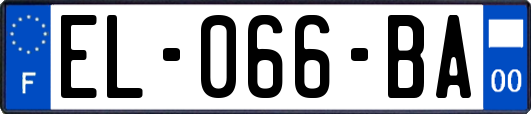 F

EL-066-BA

00